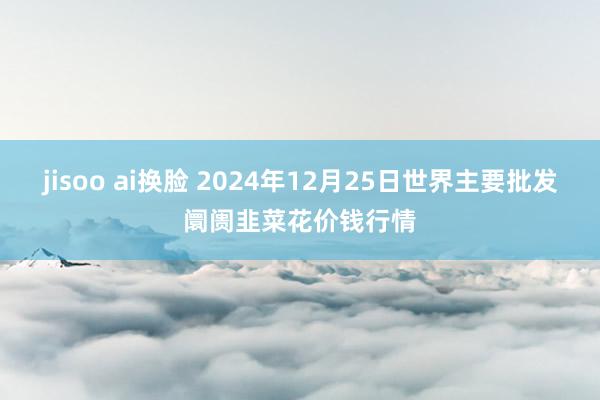 jisoo ai换脸 2024年12月25日世界主要批发阛阓韭菜花价钱行情